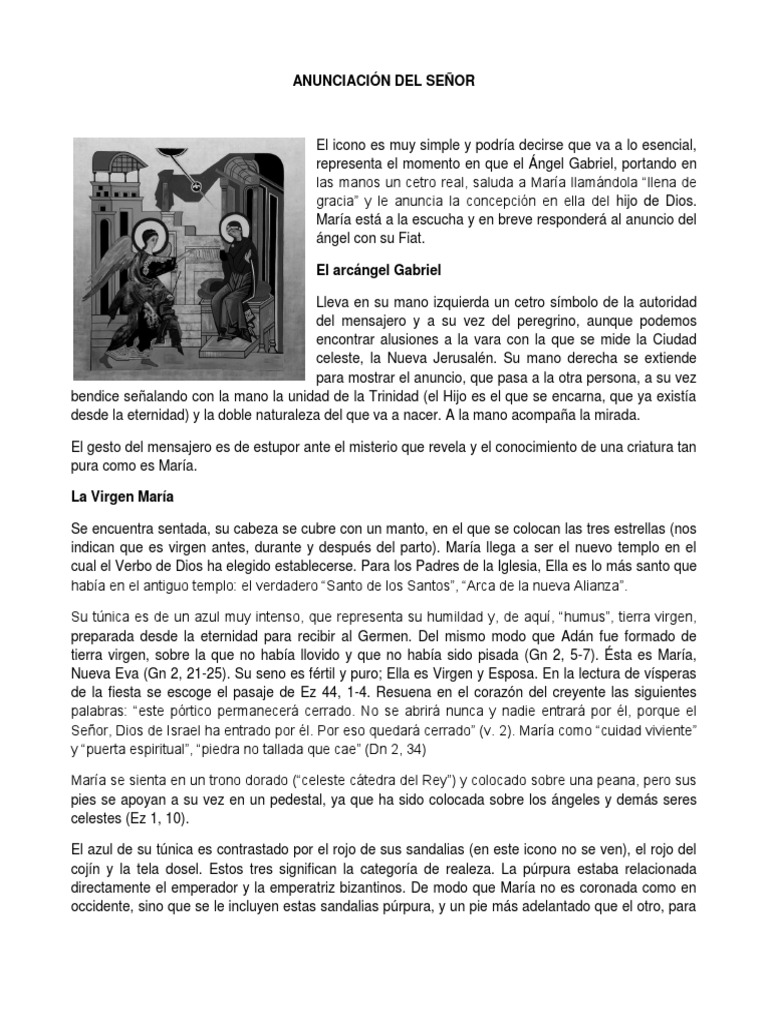 ANUNCIACIÓN DEL SEÑOR

El icono es muy simple y podría decirse que va a lo esencial, representa el momento en que el Ángel Gabriel, portando en las manos un cetro real, saluda a María llamándola "llena de gracia" y le anuncia la concepción en ella del hijo de Dios. María está a la escucha y en breve responderá al anuncio del ángel con su Fiat.

El arcángel Gabriel

Lleva en su mano izquierda un cetro símbolo de la autoridad del mensajero y a su vez del peregrino, aunque podemos encontrar alusiones a la vara con la que se mide la Ciudad celeste, la Nueva Jerusalén. Su mano derecha se extiende para mostrar el anuncio, que pasa a la otra persona, a su vez bendice señalando con la mano la unidad de la Trinidad (el Hijo es el que se encarna, que ya existía desde la eternidad) y la doble naturaleza del que va a nacer. A la mano acompaña la mirada.

El gesto del mensajero es de estupor ante el misterio que revela y el conocimiento de una criatura tan pura como es María.

La Virgen María

Se encuentra sentada, su cabeza se cubre con un manto, en el que se colocan las tres estrellas (nos indican que es virgen antes, durante y después del parto). María llega a ser el nuevo templo en el cual el Verbo de Dios ha elegido establecerse. Para los Padres de la Iglesia, Ella es lo más santo que había en el antiguo templo: el verdadero "Santo de los Santos", "Arca de la nueva Alianza".

Su túnica es de un azul muy intenso, que representa su humildad y, de aquí, "humus", tierra virgen, preparada desde la eternidad para recibir al Germen. Del mismo modo que Adán fue formado de tierra virgen, sobre la que no había llovido y que no había sido pisada (Gn 2, 5-7). Ésta es María, Nueva Eva (Gn 2, 21-25). Su seno es fértil y puro; Ella es Virgen y Esposa. En la lectura de vísperas de la fiesta se escoge el pasaje de Ez 44, 1-4. Resuena en el corazón del creyente las siguientes palabras: "este pórtico permanecerá cerrado. No se abrirá nunca y nadie entrará por él, porque el Señor, Dios de Israel ha entrado por él. Por eso quedará cerrado" (v. 2). María como "cuidad viviente" y "puerta espiritual", "piedra no tallada que cae" (Dn 2, 34)

María se sienta en un trono dorado ("celeste cátedra del Rey") y colocado sobre una peana, pero sus pies se apoyan a su vez en un pedestal, ya que ha sido colocada sobre los ángeles y demás seres celestes (Ez 1, 10).

El azul de su túnica es contrastado por el rojo de sus sandalias (en este icono no se ven), el rojo del cojín y la tela dosel. Estos tres significan la categoría de realeza. La púrpura estaba relacionada directamente el emperador y la emperatriz bizantinos. De modo que María no es coronada como en occidente, sino que se le incluyen estas sandalias púrpura, y un pie más adelantado que el otro, para